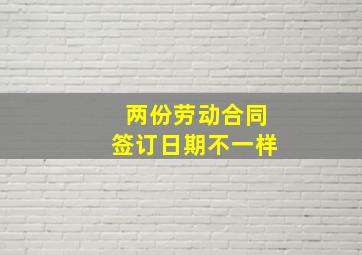 两份劳动合同
签订日期不一样